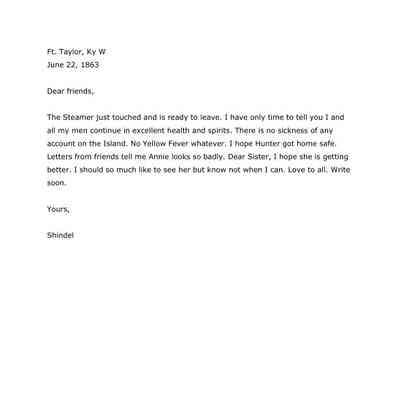 Ft. Taylor, Ky W
June 22, 1863

Dear friends,

The Steamer just touched and is ready to leave. I have only time to tell you I and all my men continue in excellent health and spirits. There is no sickness of any account on the Island. No Yellow Fever whatever. I hope Hunter got home safe. Letters from friends tell me Annie looks so badly. Dear Sister, I hope she is getting better. I should so much like to see her but know not when I can. Love to all. Write soon.

Yours,

Shindel